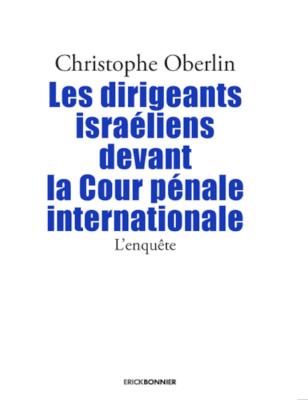 Christophe Oberlin

Les dirigeants israéliens devant la Cour pénale internationale

L'enquête

ERICKBONNIER